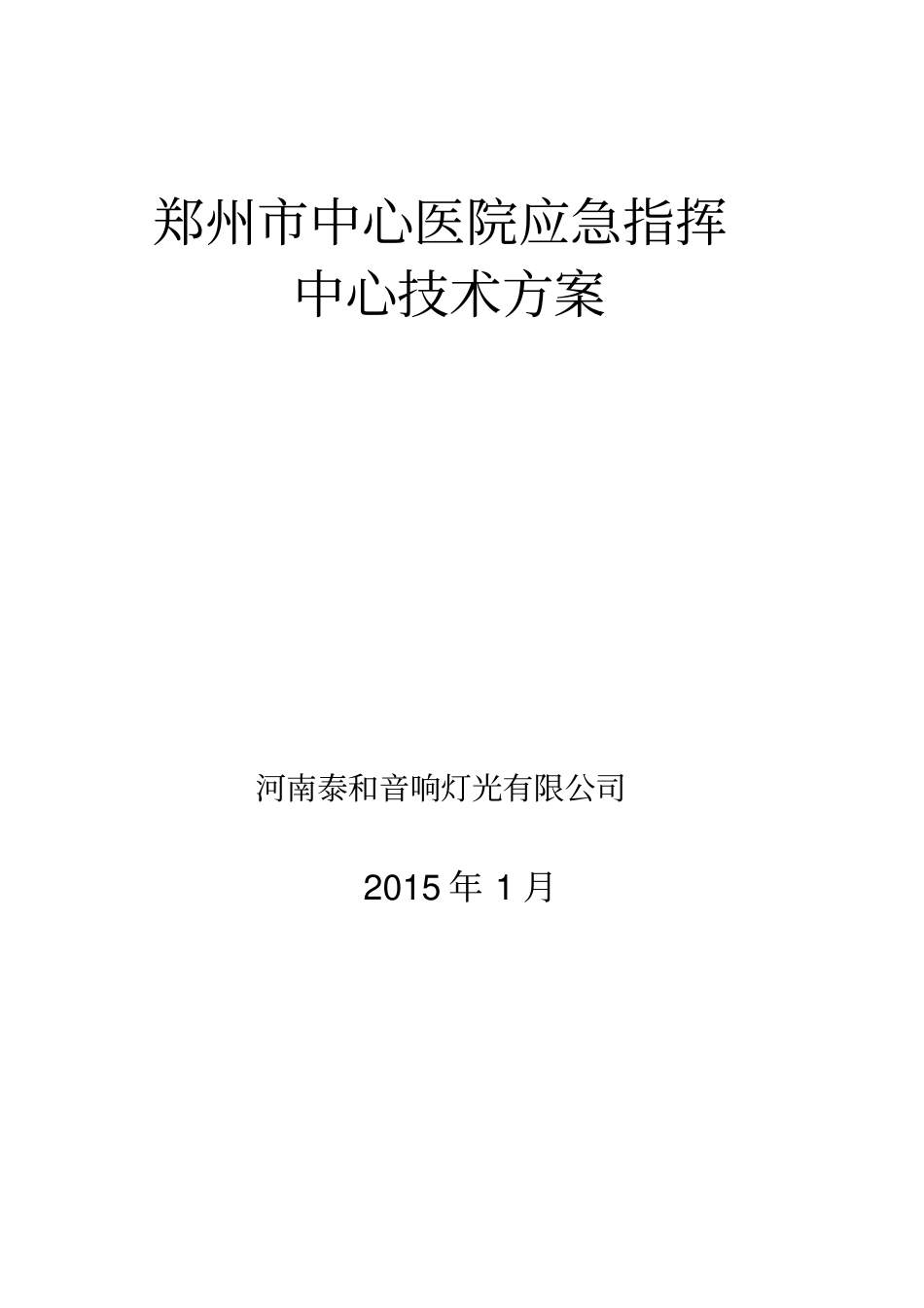 郑州市中心医院应急指挥中心技术方案

河南泰和音响灯光有限公司

2015 年 1 月